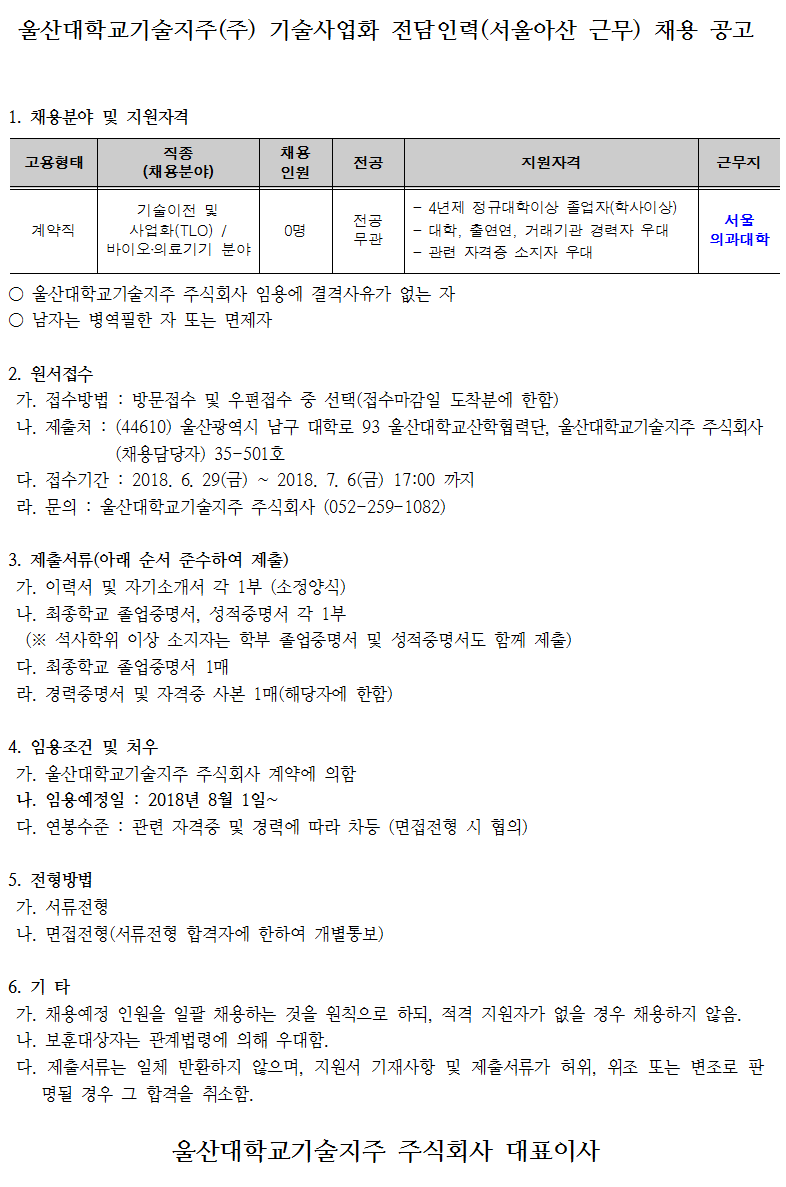 울산대학교기술지주(주) 기술사업화 전담인력(서울아산 근무) 채용 공고

1. 채용분야 및 지원자격

| 고용형태 | 직종 (채용분야) | 채용 인원 | 전공 | 지원자격 | 근무지 |
|---|---|---|---|---|---|
| 계약직 | 기술이전 및 사업화(TLO) / 바이오·의료기기 분야 | 0명 | 전공 무관 | - 4년제 정규대학이상 졸업자(학사이상) - 대학, 출연연, 거래기관 경력자 우대 - 관련 자격증 소지자 우대 | 서울 의과대학 |

○ 울산대학교기술지주 주식회사 임용에 결격사유가 없는 자
○ 남자는 병역필한 자 또는 면제자

2. 원서접수
가. 접수방법 : 방문접수 및 우편접수 중 선택(접수마감일 도착분에 한함)
나. 제출처 : (44610) 울산광역시 남구 대학로 93 울산대학교산학협력단, 울산대학교기술지주 주식회사 (채용담당자) 35-501호
다. 접수기간 : 2018. 6. 29(금) ~ 2018. 7. 6(금) 17:00 까지
라. 문의 : 울산대학교기술지주 주식회사 (052-259-1082)

3. 제출서류(아래 순서 준수하여 제출)
가. 이력서 및 자기소개서 각 1부 (소정양식)
나. 최종학교 졸업증명서, 성적증명서 각 1부
(※ 석사학위 이상 소지자는 학부 졸업증명서 및 성적증명서도 함께 제출)
다. 최종학교 졸업증명서 1매
라. 경력증명서 및 자격증 사본 1매(해당자에 한함)

4. 임용조건 및 처우
가. 울산대학교기술지주 주식회사 계약에 의함
나. 임용예정일 : 2018년 8월 1일~
다. 연봉수준 : 관련 자격증 및 경력에 따라 차등 (면접전형 시 협의)

5. 전형방법
가. 서류전형
나. 면접전형(서류전형 합격자에 한하여 개별통보)

6. 기 타
가. 채용예정 인원을 일괄 채용하는 것을 원칙으로 하되, 적격 지원자가 없을 경우 채용하지 않음.
나. 보훈대상자는 관계법령에 의해 우대함.
다. 제출서류는 일체 반환하지 않으며, 지원서 기재사항 및 제출서류가 허위, 위조 또는 변조로 판명될 경우 그 합격을 취소함.

울산대학교기술지주 주식회사 대표이사